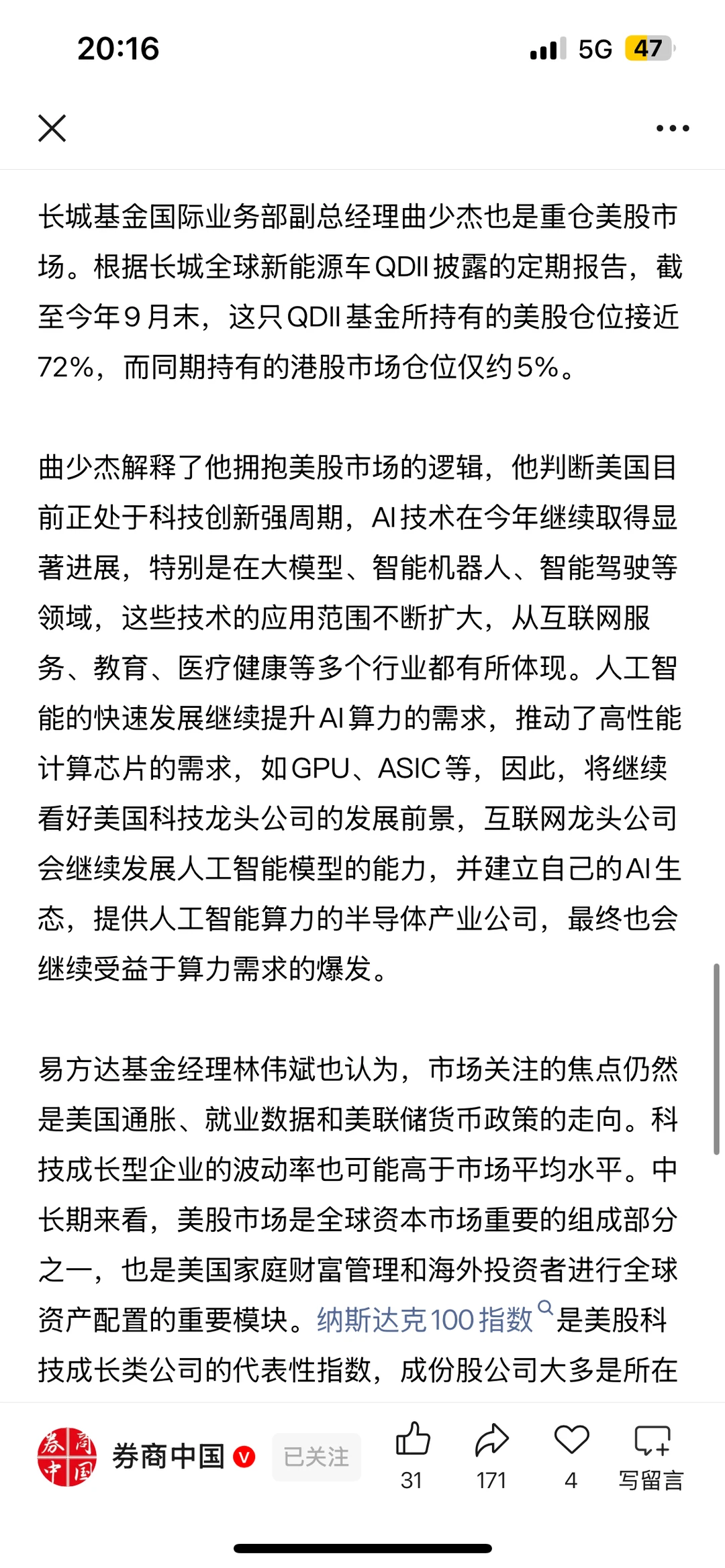 20:16

5G 47

长城基金国际业务部副总经理曲少杰也是重仓美股市场。根据长城全球新能源车QDII披露的定期报告，截至今年9月末，这只QDII基金所持有的美股仓位接近72%，而同期持有的港股市场仓位仅约5%。

曲少杰解释了他拥抱美股市场的逻辑，他判断美国目前正处于科技创新强周期，AI技术在今年继续取得显著进展，特别是在大模型、智能机器人、智能驾驶等领域，这些技术的应用范围不断扩大，从互联网服务、教育、医疗健康等多个行业都有所体现。人工智能的快速发展继续提升AI算力的需求，推动了高性能计算芯片的需求，如GPU、ASIC等，因此，将继续看好美国科技龙头公司的发展前景，互联网龙头公司会继续发展人工智能模型的能力，并建立自己的AI生态，提供人工智能算力的半导体产业公司，最终也会继续受益于算力需求的爆发。

易方达基金经理林伟斌也认为，市场关注的焦点仍然是美国通胀、就业数据和美联储货币政策的走向。科技成长型企业的波动率也可能高于市场平均水平。中长期来看，美股市场是全球资本市场重要的组成部分之一，也是美国家庭财富管理和海外投资者进行全球资产配置的重要模块。纳斯达克100指数是美股科技成长类公司的代表性指数，成份股公司大多是所在

券商中国 券商中国 已关注 31 171 4 写留言